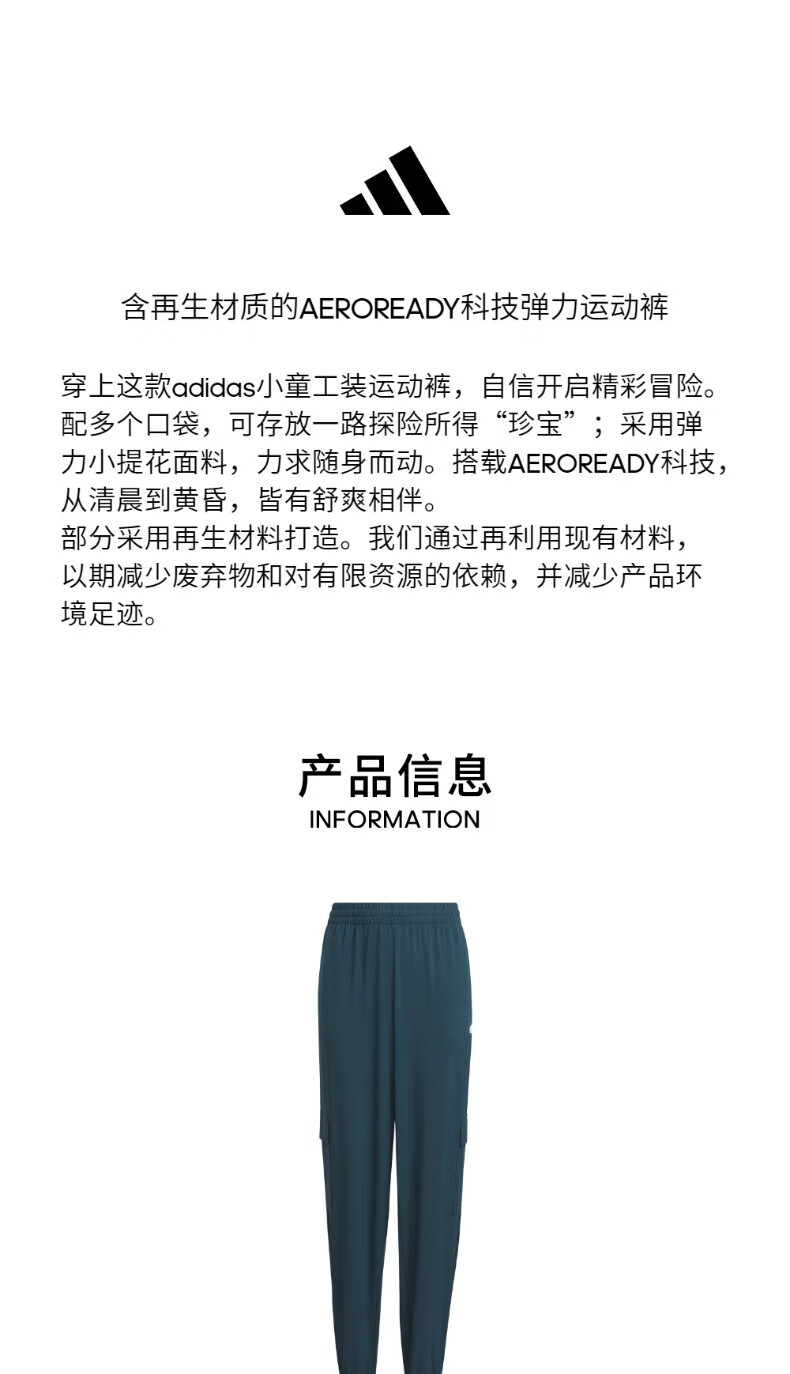 含再生材质的AEROREADY科技弹力运动裤

穿上这款adidas小童工装运动裤，自信开启精彩冒险。配多个口袋，可存放一路探险所得“珍宝”；采用弹力小提花面料，力求随身而动。搭载AEROREADY科技，从清晨到黄昏，皆有舒爽相伴。
部分采用再生材料打造。我们通过再利用现有材料，以期减少废弃物和对有限资源的依赖，并减少产品环境足迹。

产品信息
INFORMATION